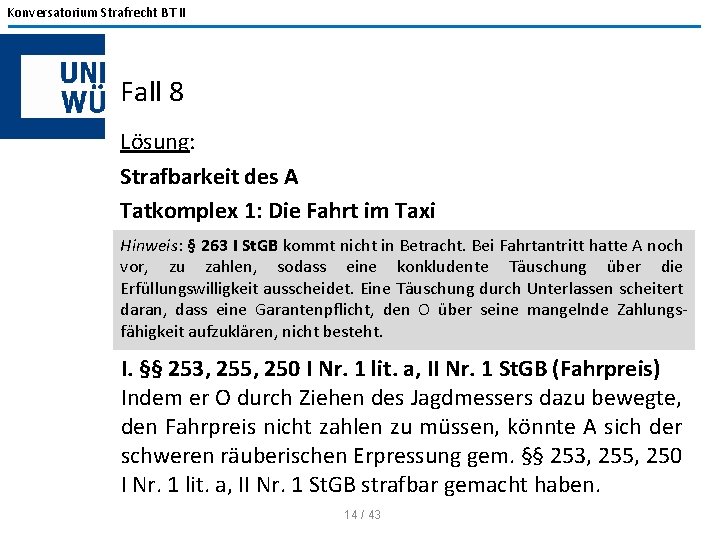 Konversatorium Strafrecht BT II

UNI WÜ

Fall 8

Lösung:

Strafbarkeit des A

Tatkomplex 1: Die Fahrt im Taxi

Hinweis: § 263 I StGB kommt nicht in Betracht. Bei Fahrtantritt hatte A noch vor, zu zahlen, sodass eine konkludente Täuschung über die Erfüllungswilligkeit ausscheidet. Eine Täuschung durch Unterlassen scheitert daran, dass eine Garantenpflicht, den O über seine mangelnde Zahlungsfähigkeit aufzuklären, nicht besteht.

I. §§ 253, 255, 250 I Nr. 1 lit. a, II Nr. 1 StGB (Fahrpreis)
Indem er O durch Ziehen des Jagdmessers dazu bewegte, den Fahrpreis nicht zahlen zu müssen, könnte A sich der schweren räuberischen Erpressung gem. §§ 253, 255, 250 I Nr. 1 lit. a, II Nr. 1 StGB strafbar gemacht haben.

14 / 43